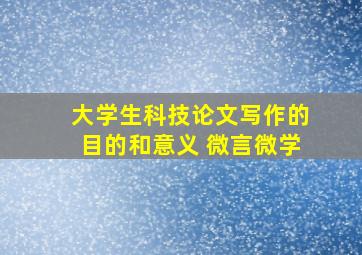 大学生科技论文写作的目的和意义 微言微学